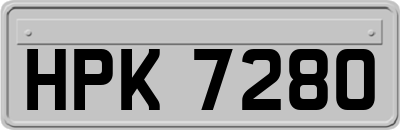 HPK 7280